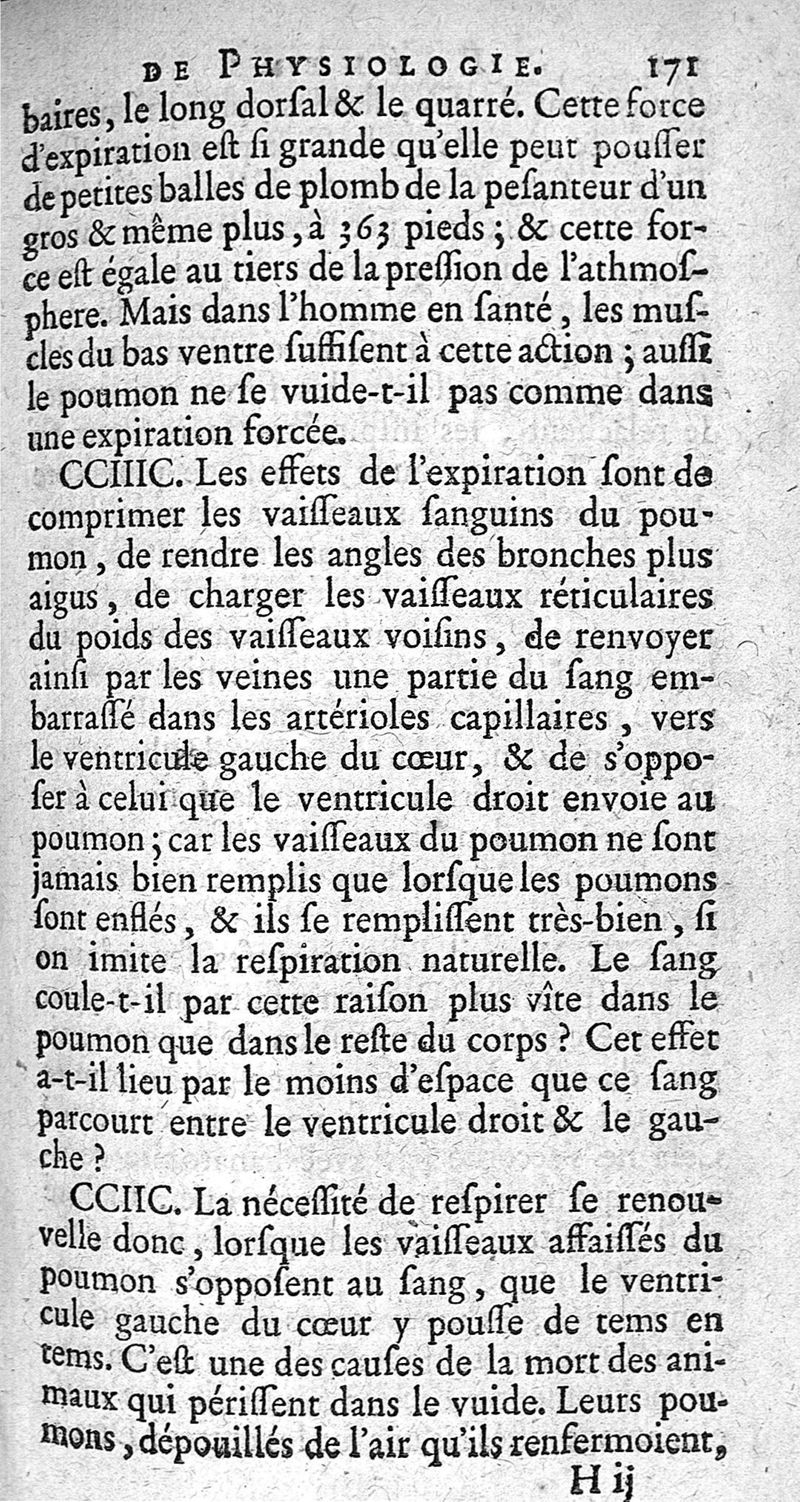 DE PHYSIOLOGIE. 171

baires, le long dorſal & le quarré. Cette force d'expiration eſt ſi grande qu'elle peut pouſſer de petites balles de plomb de la peſanteur d'un gros & même plus, à 363 pieds ; & cette force eſt égale au tiers de la preſſion de l'athmoſphere. Mais dans l'homme en ſanté, les muſcles du bas ventre ſuffiſent à cette action ; auſſi le poumon ne ſe vuide-t-il pas comme dans une expiration forcée.

CCIIIC. Les effets de l'expiration ſont de comprimer les vaiſſeaux ſanguins du poumon, de rendre les angles des bronches plus aigus, de charger les vaiſſeaux réticulaires du poids des vaiſſeaux voiſins, de renvoyer ainſi par les veines une partie du ſang embarraſſé dans les artérioles capillaires, vers le ventricule gauche du cœur, & de s'oppoſer à celui que le ventricule droit envoie au poumon ; car les vaiſſeaux du poumon ne ſont jamais bien remplis que lorſque les poumons ſont enflés, & ils ſe rempliſſent très-bien, ſi on imite la reſpiration naturelle. Le ſang coule-t-il par cette raiſon plus vîte dans le poumon que dans le reſte du corps ? Cet effet a-t-il lieu par le moins d'eſpace que ce ſang parcourt entre le ventricule droit & le gauche ?

CCIIC. La néceſſité de reſpirer ſe renouvelle donc, lorſque les vaiſſeaux affaiſſés du poumon s'oppoſent au ſang, que le ventricule gauche du cœur y pouſſe de tems en tems. C'eſt une des cauſes de la mort des animaux qui périſſent dans le vuide. Leurs poumons, dépouillés de l'air qu'ils renfermoient,

H ij